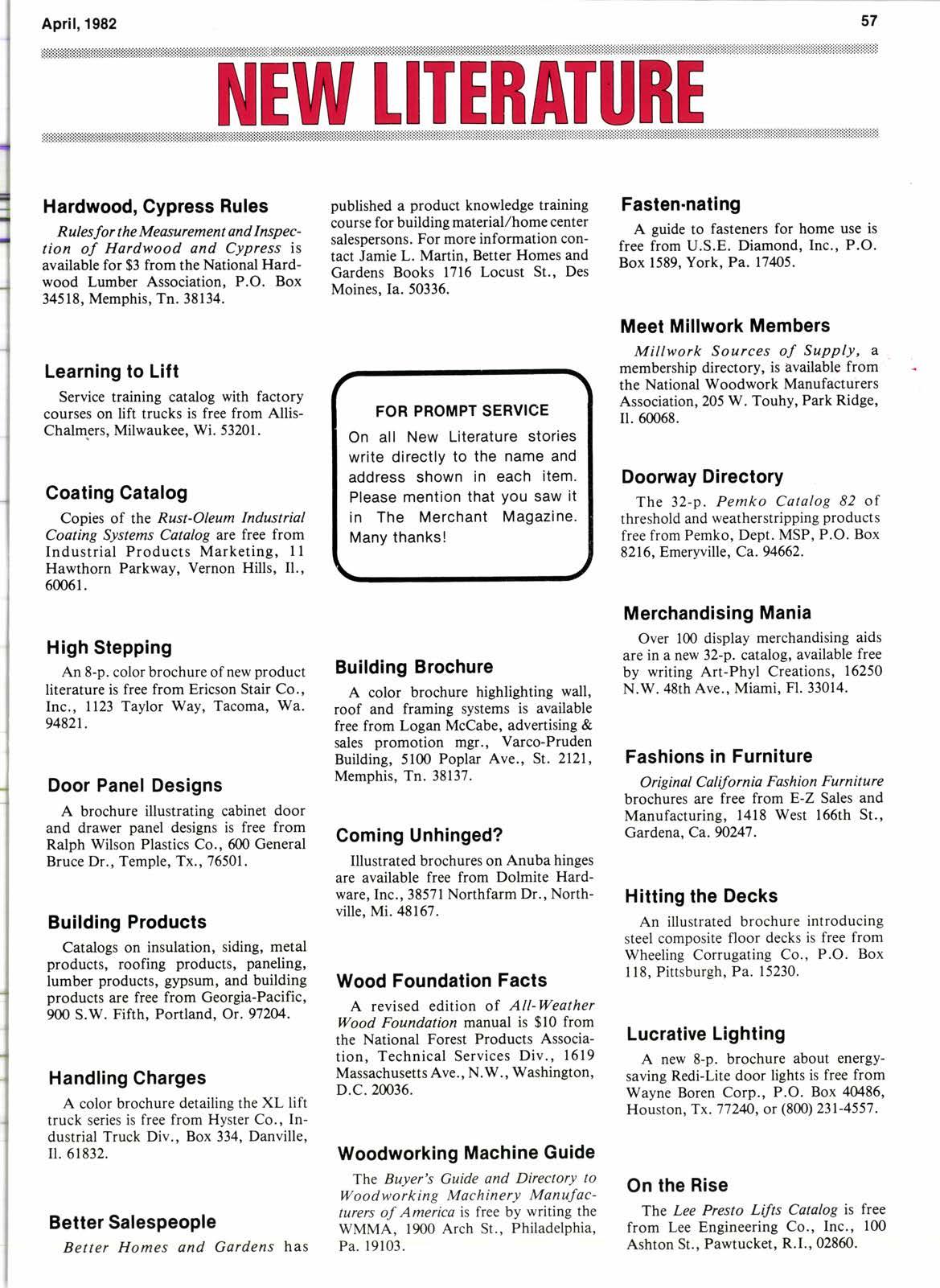 April, 1982

57

NEW LITERATURE

Hardwood, Cypress Rules

Rules for the Measurement and Inspection of Hardwood and Cypress is available for $3 from the National Hardwood Lumber Association, P.O. Box 34518, Memphis, Tn. 38134.

Learning to Lift

Service training catalog with factory courses on lift trucks is free from Allis-Chalmers, Milwaukee, Wi. 53201.

Coating Catalog

Copies of the Rust-Oleum Industrial Coating Systems Catalog are free from Industrial Products Marketing, 11 Hawthorn Parkway, Vernon Hills, Il., 60061.

High Stepping

An 8-p. color brochure of new product literature is free from Ericson Stair Co., Inc., 1123 Taylor Way, Tacoma, Wa. 94821.

Door Panel Designs

A brochure illustrating cabinet door and drawer panel designs is free from Ralph Wilson Plastics Co., 600 General Bruce Dr., Temple, Tx., 76501.

Building Products

Catalogs on insulation, siding, metal products, roofing products, paneling, lumber products, gypsum, and building products are free from Georgia-Pacific, 900 S.W. Fifth, Portland, Or. 97204.

Handling Charges

A color brochure detailing the XL lift truck series is free from Hyster Co., Industrial Truck Div., Box 334, Danville, Il. 61832.

Better Salespeople

Better Homes and Gardens has published a product knowledge training course for building material/home center salespersons. For more information contact Jamie L. Martin, Better Homes and Gardens Books 1716 Locust St., Des Moines, Ia. 50336.

FOR PROMPT SERVICE

On all New Literature stories write directly to the name and address shown in each item. Please mention that you saw it in The Merchant Magazine. Many thanks!

Building Brochure

A color brochure highlighting wall, roof and framing systems is available free from Logan McCabe, advertising & sales promotion mgr., Varco-Pruden Building, 5100 Poplar Ave., St. 2121, Memphis, Tn. 38137.

Coming Unhinged?

Illustrated brochures on Anuba hinges are available free from Dolmite Hardware, Inc., 38571 Northfarm Dr., Northville, Mi. 48167.

Wood Foundation Facts

A revised edition of All-Weather Wood Foundation manual is $10 from the National Forest Products Association, Technical Services Div., 1619 Massachusetts Ave., N.W., Washington, D.C. 20036.

Woodworking Machine Guide

The Buyer's Guide and Directory to Woodworking Machinery Manufacturers of America is free by writing the WMMA, 1900 Arch St., Philadelphia, Pa. 19103.

Fasten-nating

A guide to fasteners for home use is free from U.S.E. Diamond, Inc., P.O. Box 1589, York, Pa. 17405.

Meet Millwork Members

Millwork Sources of Supply, a membership directory, is available from the National Woodwork Manufacturers Association, 205 W. Touhy, Park Ridge, Il. 60068.

Doorway Directory

The 32-p. Pemko Catalog 82 of threshold and weatherstripping products free from Pemko, Dept. MSP, P.O. Box 8216, Emeryville, Ca. 94662.

Merchandising Mania

Over 100 display merchandising aids are in a new 32-p. catalog, available free by writing Art-Phyl Creations, 16250 N.W. 48th Ave., Miami, Fl. 33014.

Fashions in Furniture

Original California Fashion Furniture brochures are free from E-Z Sales and Manufacturing, 1418 West 166th St., Gardena, Ca. 90247.

Hitting the Decks

An illustrated brochure introducing steel composite floor decks is free from Wheeling Corrugating Co., P.O. Box 118, Pittsburgh, Pa. 15230.

Lucrative Lighting

A new 8-p. brochure about energy-saving Redi-Lite door lights is free from Wayne Boren Corp., P.O. Box 40486, Houston, Tx. 77240, or (800) 231-4557.

On the Rise

The Lee Presto Lifts Catalog is free from Lee Engineering Co., Inc., 100 Ashton St., Pawtucket, R.I., 02860.